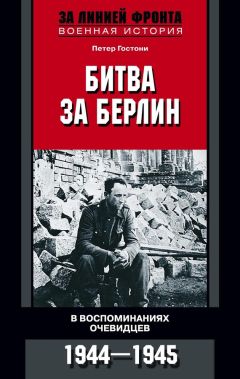 ЗА ЛИНИЕЙ ФРОНТА
ВОЕННАЯ ИСТОРИЯ

Петер Гостони

БИТВА ЗА БЕРЛИН

В ВОСПОМИНАНИЯХ ОЧЕВИДЦЕВ

1944—1945